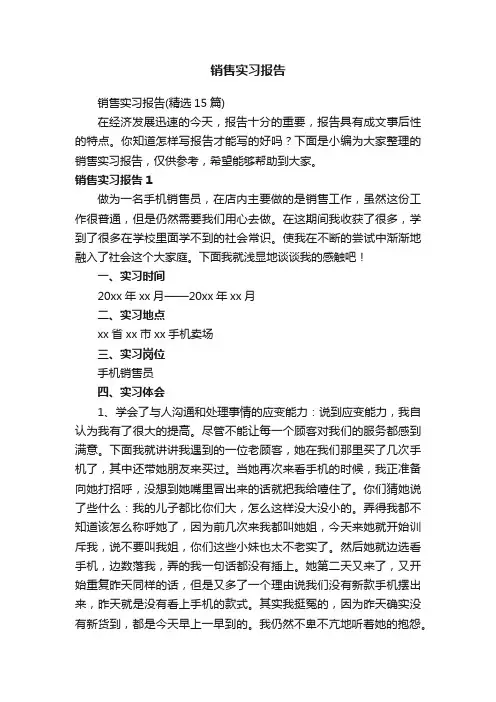 销售实习报告

销售实习报告(精选15篇)

在经济发展迅速的今天，报告十分的重要，报告具有成文事后性的特点。你知道怎样写报告才能写的好吗？下面是小编为大家整理的销售实习报告，仅供参考，希望能够帮助到大家。

销售实习报告1

做为一名手机销售员，在店内主要做的是销售工作，虽然这份工作很普通，但是仍然需要我们用心去做。在这期间我收获了很多，学到了很多在学校里面学不到的社会常识。使我在不断的尝试中渐渐地融入了社会这个大家庭。下面我就浅显地谈谈我的感触吧！

一、实习时间

20xx年xx月——20xx年xx月

二、实习地点

xx省xx市xx手机卖场

三、实习岗位

手机销售员

四、实习体会

1、学会了与人沟通和处理事情的应变能力：说到应变能力，我自认为我有了很大的提高。尽管不能让每一个顾客对我们的服务都感到满意。下面我就讲讲我遇到的一位老顾客，她在我们那里买了几次手机了，其中还带她朋友来买过。当她再次来看手机的时候，我正准备向她打招呼，没想到她嘴里冒出来的话就把我给噎住了。你们猜她说了些什么：我的儿子都比你们大，怎么这样没大没小的。弄得我都不知道该怎么称呼她了，因为前几次来我都叫她姐，今天来她就开始训斥我，说不要叫我姐，你们这些小妹也太不老实了。然后她就边选看手机，边数落我，弄的我一句话都没有插上。她第二天又来了，又开始重复昨天同样的话，但是又多了一个理由说我们没有新款手机摆出来，昨天就是没有看上手机的款式。其实我挺冤的，因为昨天确实没有新货到，都是今天早上一早到的。我仍然不卑不亢地听着她的抱怨。